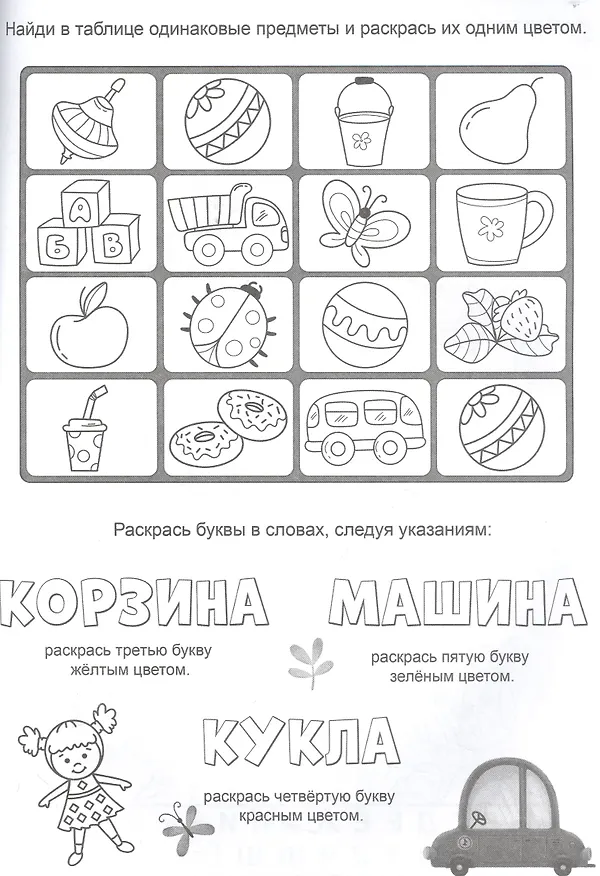 Найди в таблице одинаковые предметы и раскрась их одним цветом.

А
Б В

Раскрась буквы в словах, следуя указаниям:

КОРЗИНА

раскрась третью букву жёлтым цветом.

МАШИНА

раскрась пятую букву зелёным цветом.

КУКЛА

раскрась четвёртую букву красным цветом.